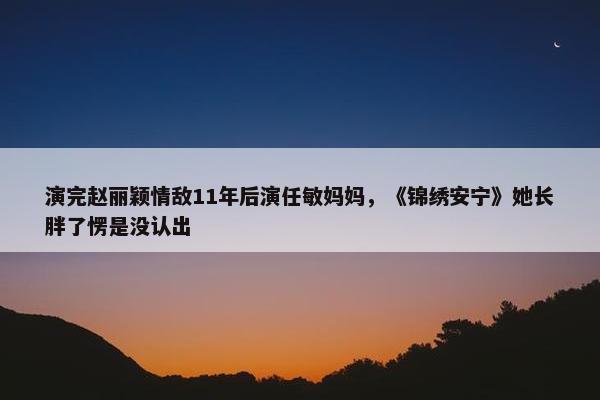 演完赵丽颖情敌11年后演任敏妈妈，《锦绣安宁》她长胖了愣是没认出